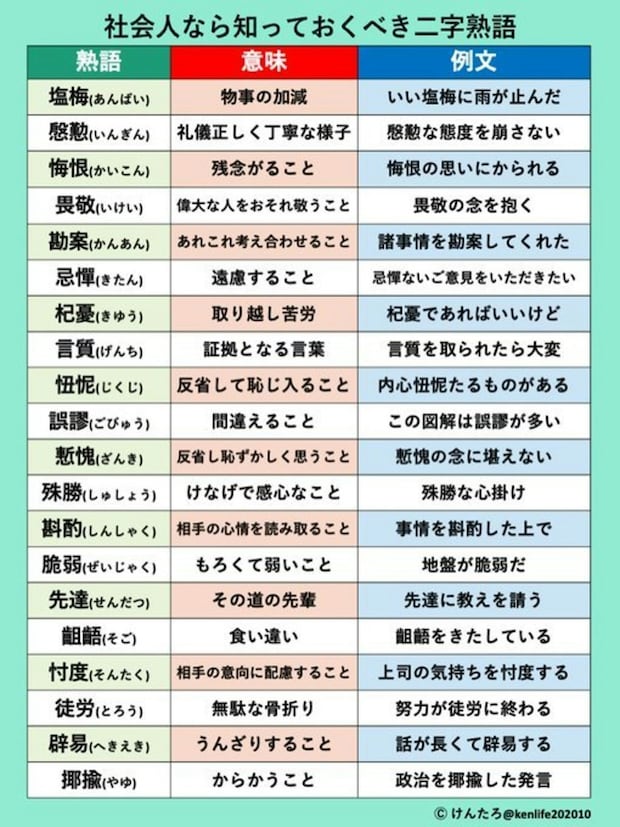 社会人なら知っておくべき二字熟語

| 熟語 | 意味 | 例文 |
|---|---|---|
| 塩梅(あんばい) | 物事の加減 | いい塩梅に雨が止んだ |
| 慇懃(いんぎん) | 礼儀正しく丁寧な様子 | 慇懃な態度を崩さない |
| 悔恨(かいこん) | 残念がること | 悔恨の思いにかられる |
| 畏敬(いけい) | 偉大な人をおそれ敬うこと | 畏敬の念を抱く |
| 勘案(かんあん) | あれこれ考え合わせること | 諸事情を勘案してくれた |
| 忌憚(きたん) | 遠慮すること | 忌憚ないご意見をいただきたい |
| 杞憂(きゆう) | 取り越し苦労 | 杞憂であればいいけど |
| 言質(げんち) | 証拠となる言葉 | 言質を取られたら大変 |
| 忸怩(じくじ) | 反省して恥じ入ること | 内心忸怩たるものがある |
| 誤謬(ごびゅう) | 間違えること | この図解は誤謬が多い |
| 慙愧(ざんき) | 反省し恥ずかしく思うこと | 慙愧の念に堪えない |
| 殊勝(しゅしょう) | けなげで感心なこと | 殊勝な心掛け |
| 斟酌(しんしゃく) | 相手の心情を読み取ること | 事情を斟酌した上で |
| 脆弱(ぜいじゃく) | もろくて弱いこと | 地盤が脆弱だ |
| 先達(せんだつ) | その道の先輩 | 先達に教えを請う |
| 齟齬(そご) | 食い違い | 齟齬をきたしている |
| 忖度(そんたく) | 相手の意向に配慮すること | 上司の気持ちを忖度する |
| 徒労(とろう) | 無駄な骨折り | 努力が徒労に終わる |
| 辟易(へきえき) | うんざりすること | 話が長くて辟易する |
| 揶揄(やゆ) | からかうこと | 政治を揶揄した発言 |

© けんたろ@kenlife202010